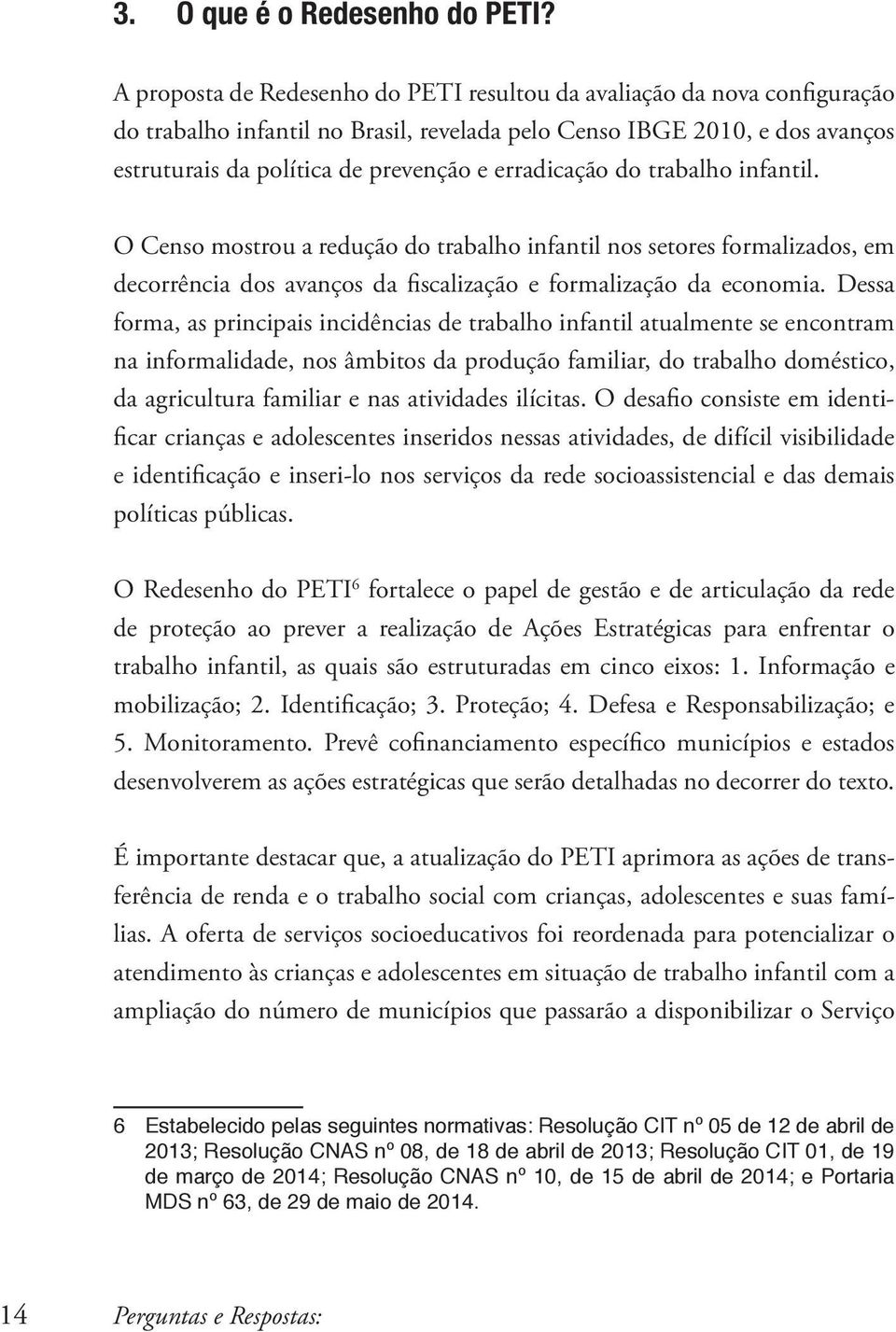 3. O que é o Redesenho do PETI?

A proposta de Redesenho do PETI resultou da avaliação da nova configuração do trabalho infantil no Brasil, revelada pelo Censo IBGE 2010, e dos avanços estruturais da política de prevenção e erradicação do trabalho infantil.

O Censo mostrou a redução do trabalho infantil nos setores formalizados, em decorrência dos avanços da fiscalização e formalização da economia. Dessa forma, as principais incidências de trabalho infantil atualmente se encontram na informalidade, nos âmbitos da produção familiar, do trabalho doméstico, da agricultura familiar e nas atividades ilícitas. O desafio consiste em identificar crianças e adolescentes inseridos nessas atividades, de difícil visibilidade e identificação e inseri-lo nos serviços da rede socioassistencial e das demais políticas públicas.

O Redesenho do PETI$^6$ fortalece o papel de gestão e de articulação da rede de proteção ao prever a realização de Ações Estratégicas para enfrentar o trabalho infantil, as quais são estruturadas em cinco eixos: 1. Informação e mobilização; 2. Identificação; 3. Proteção; 4. Defesa e Responsabilização; e 5. Monitoramento. Prevê cofinanciamento específico municípios e estados desenvolverem as ações estratégicas que serão detalhadas no decorrer do texto.

É importante destacar que, a atualização do PETI aprimora as ações de transferência de renda e o trabalho social com crianças, adolescentes e suas famílias. A oferta de serviços socioeducativos foi reordenada para potencializar o atendimento às crianças e adolescentes em situação de trabalho infantil com a ampliação do número de municípios que passarão a disponibilizar o Serviço

6 Estabelecido pelas seguintes normativas: Resolução CIT nº 05 de 12 de abril de 2013; Resolução CNAS nº 08, de 18 de abril de 2013; Resolução CIT 01, de 19 de março de 2014; Resolução CNAS nº 10, de 15 de abril de 2014; e Portaria MDS nº 63, de 29 de maio de 2014.

14 Perguntas e Respostas: